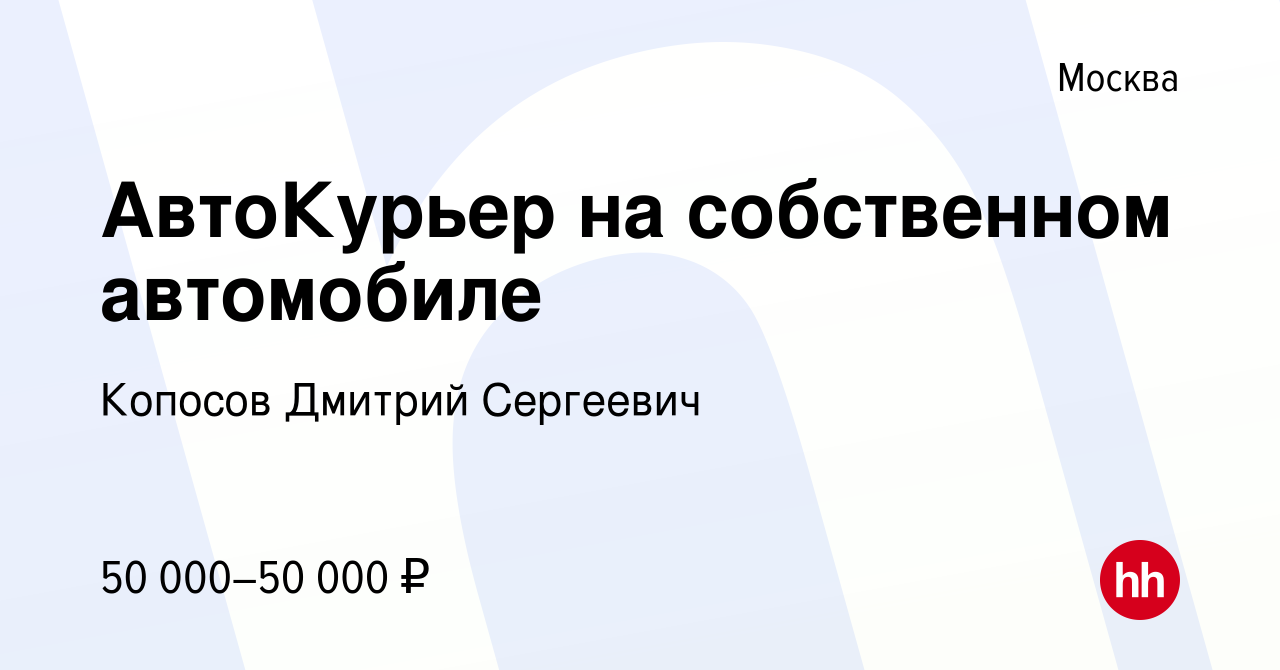 Москва

АвтоКурьер на собственном автомобиле

Копосов Дмитрий Сергеевич

50 000–50 000 ₽

hh